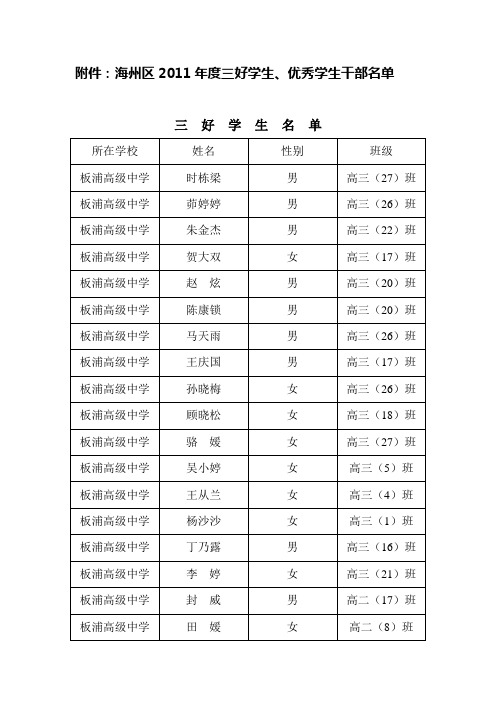 附件：海州区 2011 年度三好学生、优秀学生干部名单

三 好 学 生 名 单

| 所在学校 | 姓名 | 性别 | 班级 |
|---|---|---|---|
| 板浦高级中学 | 时栋梁 | 男 | 高三（27）班 |
| 板浦高级中学 | 茆婷婷 | 男 | 高三（26）班 |
| 板浦高级中学 | 朱金杰 | 男 | 高三（22）班 |
| 板浦高级中学 | 贺大双 | 女 | 高三（17）班 |
| 板浦高级中学 | 赵 炫 | 男 | 高三（20）班 |
| 板浦高级中学 | 陈康锁 | 男 | 高三（20）班 |
| 板浦高级中学 | 马天雨 | 男 | 高三（26）班 |
| 板浦高级中学 | 王庆国 | 男 | 高三（17）班 |
| 板浦高级中学 | 孙晓梅 | 女 | 高三（26）班 |
| 板浦高级中学 | 顾晓松 | 女 | 高三（18）班 |
| 板浦高级中学 | 骆 媛 | 女 | 高三（27）班 |
| 板浦高级中学 | 吴小婷 | 女 | 高三（5）班 |
| 板浦高级中学 | 王从兰 | 女 | 高三（4）班 |
| 板浦高级中学 | 杨沙沙 | 女 | 高三（1）班 |
| 板浦高级中学 | 丁乃露 | 男 | 高三（16）班 |
| 板浦高级中学 | 李 婷 | 女 | 高三（21）班 |
| 板浦高级中学 | 封 威 | 男 | 高二（17）班 |
| 板浦高级中学 | 田 媛 | 女 | 高二（8）班 |